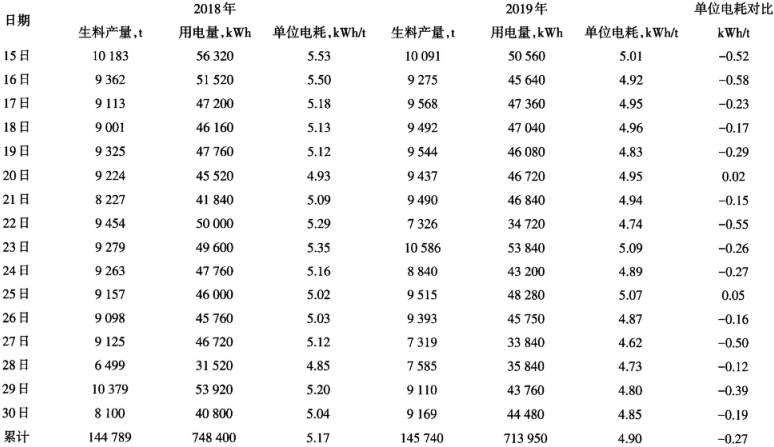 | 日期 | 2018年 生料产量,t | 2018年 用电量,kWh | 2018年 单位电耗,kWh/t | 2019年 生料产量,t | 2019年 用电量,kWh | 2019年 单位电耗,kWh/t | 单位电耗对比 kWh/t |
|---|---|---|---|---|---|---|---|
| 15日 | 10 183 | 56 320 | 5.53 | 10 091 | 50 560 | 5.01 | −0.52 |
| 16日 | 9 362 | 51 520 | 5.50 | 9 275 | 45 640 | 4.92 | −0.58 |
| 17日 | 9 113 | 47 200 | 5.18 | 9 568 | 47 360 | 4.95 | −0.23 |
| 18日 | 9 001 | 46 160 | 5.13 | 9 492 | 47 040 | 4.96 | −0.17 |
| 19日 | 9 325 | 47 760 | 5.12 | 9 544 | 46 080 | 4.83 | −0.29 |
| 20日 | 9 224 | 45 520 | 4.93 | 9 437 | 46 720 | 4.95 | 0.02 |
| 21日 | 8 227 | 41 840 | 5.09 | 9 490 | 46 840 | 4.94 | −0.15 |
| 22日 | 9 454 | 50 000 | 5.29 | 7 326 | 34 720 | 4.74 | −0.55 |
| 23日 | 9 279 | 49 600 | 5.35 | 10 586 | 53 840 | 5.09 | −0.26 |
| 24日 | 9 263 | 47 760 | 5.16 | 8 840 | 43 200 | 4.89 | −0.27 |
| 25日 | 9 157 | 46 000 | 5.02 | 9 515 | 48 280 | 5.07 | 0.05 |
| 26日 | 9 098 | 45 760 | 5.03 | 9 393 | 45 750 | 4.87 | −0.16 |
| 27日 | 9 125 | 46 720 | 5.12 | 7 319 | 33 840 | 4.62 | −0.50 |
| 28日 | 6 499 | 31 520 | 4.85 | 7 585 | 35 840 | 4.73 | −0.12 |
| 29日 | 10 379 | 53 920 | 5.20 | 9 110 | 43 760 | 4.80 | −0.39 |
| 30日 | 8 100 | 40 800 | 5.04 | 9 169 | 44 480 | 4.85 | −0.19 |
| 累计 | 144 789 | 748 400 | 5.17 | 145 740 | 713 950 | 4.90 | −0.27 |